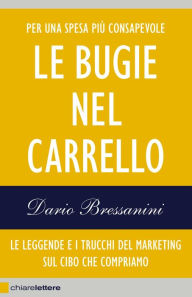 PER UNA SPESA PIÙ CONSAPEVOLE

LE BUGIE NEL CARRELLO

Dario Bressanini

LE LEGGENDE E I TRUCCHI DEL MARKETING SUL CIBO CHE COMPRIAMO

chiarelettere